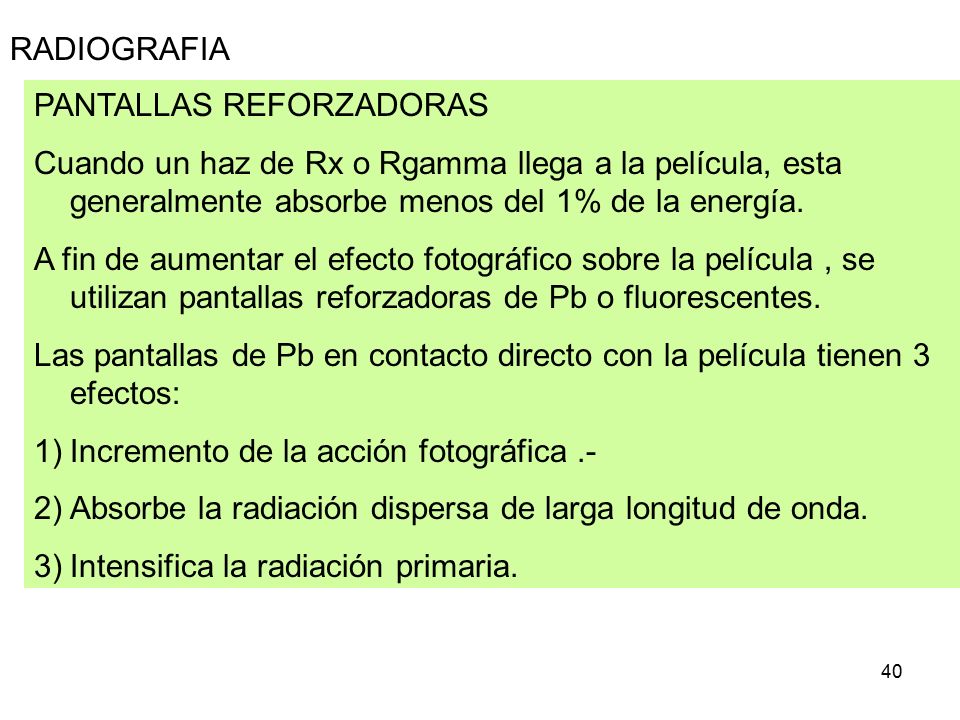 RADIOGRAFIA

PANTALLAS REFORZADORAS

Cuando un haz de Rx o Rgamma llega a la película, esta generalmente absorbe menos del 1% de la energía.

A fin de aumentar el efecto fotográfico sobre la película , se utilizan pantallas reforzadoras de Pb o fluorescentes.

Las pantallas de Pb en contacto directo con la película tienen 3 efectos:

1) Incremento de la acción fotográfica .-

2) Absorbe la radiación dispersa de larga longitud de onda.

3) Intensifica la radiación primaria.

40